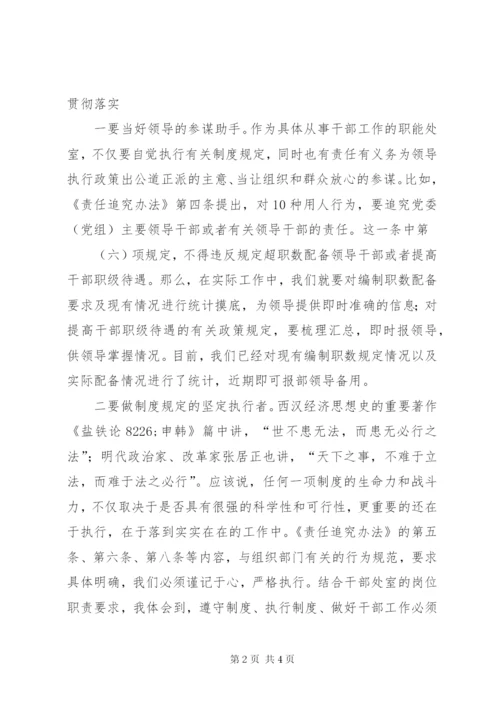 贯彻落实

一要当好领导的参谋助手。作为具体从事干部工作的职能处室，不仅要自觉执行有关制度规定，同时也有责任有义务为领导执行政策出公道正派的主意、当让组织和群众放心的参谋。比如，《责任追究办法》第四条提出，对10种用人行为，要追究党委（党组）主要领导干部或者有关领导干部的责任。这一条中第

（六）项规定，不得违反规定超职数配备领导干部或者提高干部职级待遇。那么，在实际工作中，我们就要对编制职数配备要求及现有情况进行统计摸底，为领导提供即时准确的信息；对提高干部职级待遇的有关政策规定，要梳理汇总，即时报领导，供领导掌握情况。目前，我们已经对现有编制职数规定情况以及实际配备情况进行了统计，近期即可报部领导备用。

二要做制度规定的坚定执行者。西汉经济思想史的重要著作《盐铁论8226;申韩》篇中讲，“世不患无法，而患无必行之法”；明代政治家、改革家张居正也讲，“天下之事，不难于立法，而难于法之必行”。应该说，任何一项制度的生命力和战斗力，不仅取决于是否具有很强的科学性和可行性，更重要的还在于执行，在于落到实实在在的工作中。《责任追究办法》的第五条、第六条、第八条等内容，与组织部门有关的行为规范，要求具体明确，我们必须谨记于心，严格执行。结合干部处室的岗位职责要求，我体会到，遵守制度、执行制度、做好干部工作必须

第2页 共4页